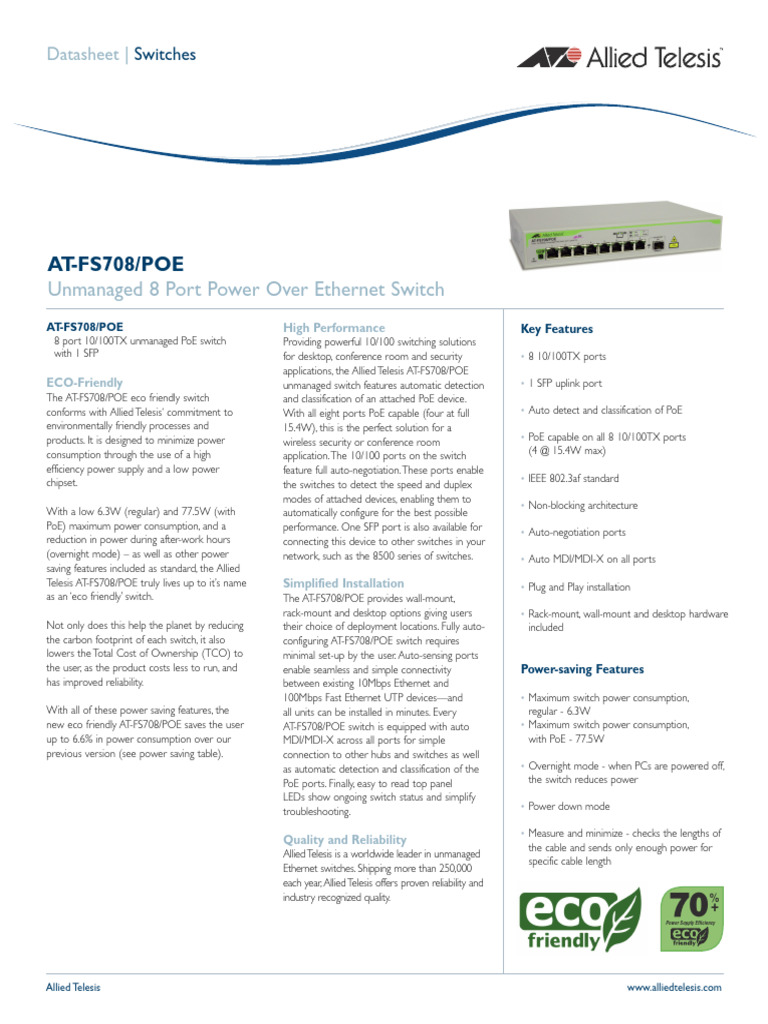 Datasheet | Switches

Allied Telesis

AT-FS708/POE
Unmanaged 8 Port Power Over Ethernet Switch

AT-FS708/POE
8 port 10/100TX unmanaged PoE switch with 1 SFP

ECO-Friendly
The AT-FS708/POE eco friendly switch conforms with Allied Telesis' commitment to environmentally friendly processes and products. It is designed to minimize power consumption through the use of a high efficiency power supply and a low power chipset.

With a low 6.3W (regular) and 77.5W (with PoE) maximum power consumption, and a reduction in power during after-work hours (overnight mode) – as well as other power saving features included as standard, the Allied Telesis AT-FS708/POE truly lives up to it's name as an 'eco friendly' switch.

Not only does this help the planet by reducing the carbon footprint of each switch, it also lowers the Total Cost of Ownership (TCO) to the user, as the product costs less to run, and has improved reliability.

With all of these power saving features, the new eco friendly AT-FS708/POE saves the user up to 6.6% in power consumption over our previous version (see power saving table).

High Performance
Providing powerful 10/100 switching solutions for desktop, conference room and security applications, the Allied Telesis AT-FS708/POE unmanaged switch features automatic detection and classification of an attached PoE device. With all eight ports PoE capable (four at full 15.4W), this is the perfect solution for a wireless security or conference room application. The 10/100 ports on the switch feature full auto-negotiation. These ports enable the switches to detect the speed and duplex modes of attached devices, enabling them to automatically configure for the best possible performance. One SFP port is also available for connecting this device to other switches in your network, such as the 8500 series of switches.

Simplified Installation
The AT-FS708/POE provides wall-mount, rack-mount and desktop options giving users their choice of deployment locations. Fully auto-configuring AT-FS708/POE switch requires minimal set-up by the user. Auto-sensing ports enable seamless and simple connectivity between existing 10Mbps Ethernet and 100Mbps Fast Ethernet UTP devices—and all units can be installed in minutes. Every AT-FS708/POE switch is equipped with auto MDI/MDI-X across all ports for simple connection to other hubs and switches as well as automatic detection and classification of the PoE ports. Finally, easy to read top panel LEDs show ongoing switch status and simplify troubleshooting.

Quality and Reliability
Allied Telesis is a worldwide leader in unmanaged Ethernet switches. Shipping more than 250,000 each year, Allied Telesis offers proven reliability and industry recognized quality.

Key Features
• 8 10/100TX ports
• 1 SFP uplink port
• Auto detect and classification of PoE
• PoE capable on all 8 10/100TX ports (4 @ 15.4W max)
• IEEE 802.3af standard
• Non-blocking architecture
• Auto-negotiation ports
• Auto MDI/MDI-X on all ports
• Plug and Play installation
• Rack-mount, wall-mount and desktop hardware included

Power-saving Features
• Maximum switch power consumption, regular - 6.3W
• Maximum switch power consumption, with PoE - 77.5W
• Overnight mode - when PCs are powered off, the switch reduces power
• Power down mode
• Measure and minimize - checks the lengths of the cable and sends only enough power for specific cable length

eco friendly

70%+ Power Supply Efficiency eco friendly

Allied Telesis
www.alliedtelesis.com